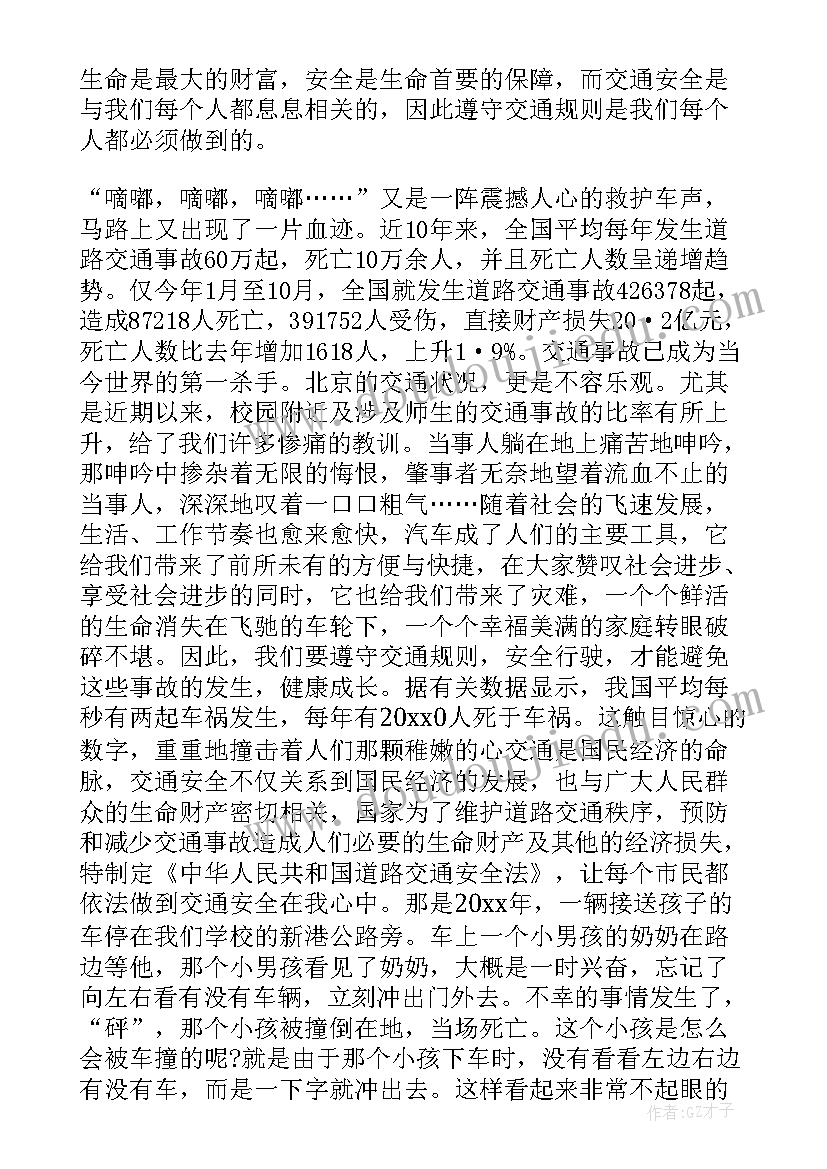 生命是最大的财富，安全是生命首要的保障，而交通安全是与我们每个人都息息相关的，因此遵守交通规则是我们每个人都必须做到的。

“嘀嘟，嘀嘟，嘀嘟……”又是一阵震撼人心的救护车声，马路上又出现了一片血迹。近10年来，全国平均每年发生道路交通事故60万起，死亡10万余人，并且死亡人数呈递增趋势。仅今年1月至10月，全国就发生道路交通事故426378起，造成87218人死亡，391752人受伤，直接财产损失20·2亿元，死亡人数比去年增加1618人，上升1·9%。交通事故已成为当今世界的第一杀手。北京的交通状况，更是不容乐观。尤其是近期以来，校园附近及涉及师生的交通事故的比率有所上升，给了我们许多惨痛的教训。当事人躺在地上痛苦地呻吟，那呻吟中掺杂着无限的悔恨，肇事者无奈地望着流血不止的当事人，深深地叹着一口口粗气……随着社会的飞速发展，生活、工作节奏也愈来愈快，汽车成了人们的主要工具，它给我们带来了前所未有的方便与快捷，在大家赞叹社会进步、享受社会进步的同时，它也给我们带来了灾难，一个个鲜活的生命消失在飞驰的车轮下，一个个幸福美满的家庭转眼破碎不堪。因此，我们要遵守交通规则，安全行驶，才能避免这些事故的发生，健康成长。据有关数据显示，我国平均每秒有两起车祸发生，每年有20xx0人死于车祸。这触目惊心的数字，重重地撞击着人们那颗稚嫩的心交通是国民经济的命脉，交通安全不仅关系到国民经济的发展，也与广大人民群众的生命财产密切相关，国家为了维护道路交通秩序，预防和减少交通事故造成人们必要的生命财产及其他的经济损失，特制定《中华人民共和国道路交通安全法》，让每个市民都依法做到交通安全在我心中。那是20xx年，一辆接送孩子的车停在我们学校的新港公路旁。车上一个小男孩的奶奶在路边等他，那个小男孩看见了奶奶，大概是一时兴奋，忘记了向左右看看有没有车辆，立刻冲出门外去。不幸的事情发生了，“砰”，那个小孩被撞倒在地，当场死亡。这个小孩是怎么会被车撞的呢?就是由于那个小孩下车时，没有看看左边右边有没有车，而是一下字就冲出去。这样看起来非常不起眼的

作者:GZ才子